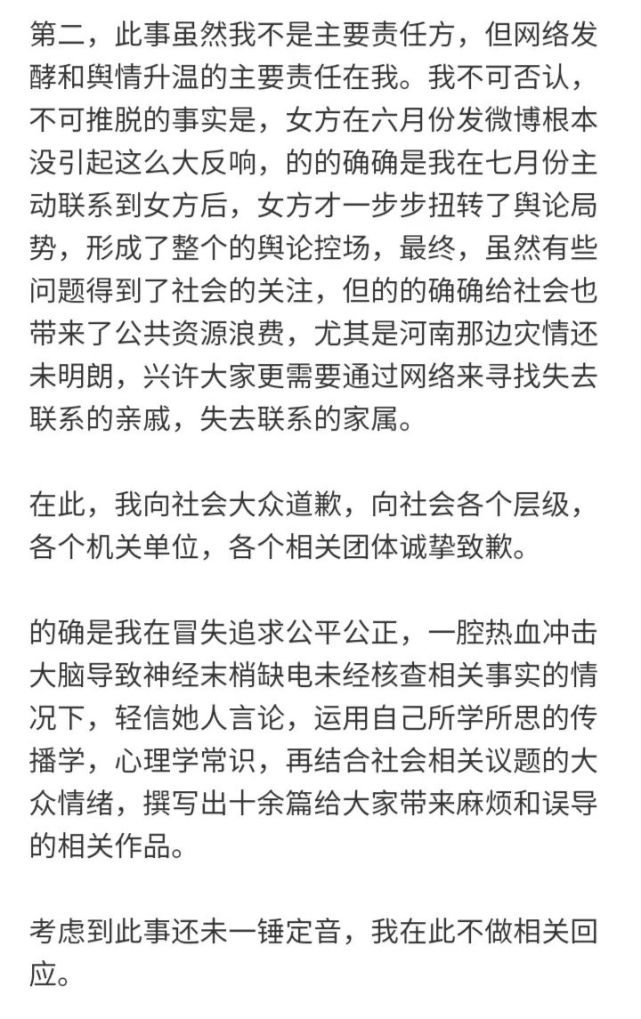 第二，此事虽然我不是主要责任方，但网络发酵和舆情升温的主要责任在我。我不可否认，不可推脱的事实是，女方在六月份发微博根本没引起这么大反响，的的确确是我在七月份主动联系到女方后，女方才一步步扭转了舆论局势，形成了整个的舆论控场，最终，虽然有些问题得到了社会的关注，但的的确确给社会也带来了公共资源浪费，尤其是河南那边灾情还未明朗，兴许大家更需要通过网络来寻找失去联系的亲戚，失去联系的家属。

在此，我向社会大众道歉，向社会各个层级，各个机关单位，各个相关团体诚挚致歉。

的确是我在冒失追求公平公正，一腔热血冲击大脑导致神经末梢缺电未经核查相关事实的情况下，轻信她人言论，运用自己所学所思的传播学，心理学常识，再结合社会相关议题的大众情绪，撰写出十余篇给大家带来麻烦和误导的相关作品。

考虑到此事还未一锤定音，我在此不做相关回应。